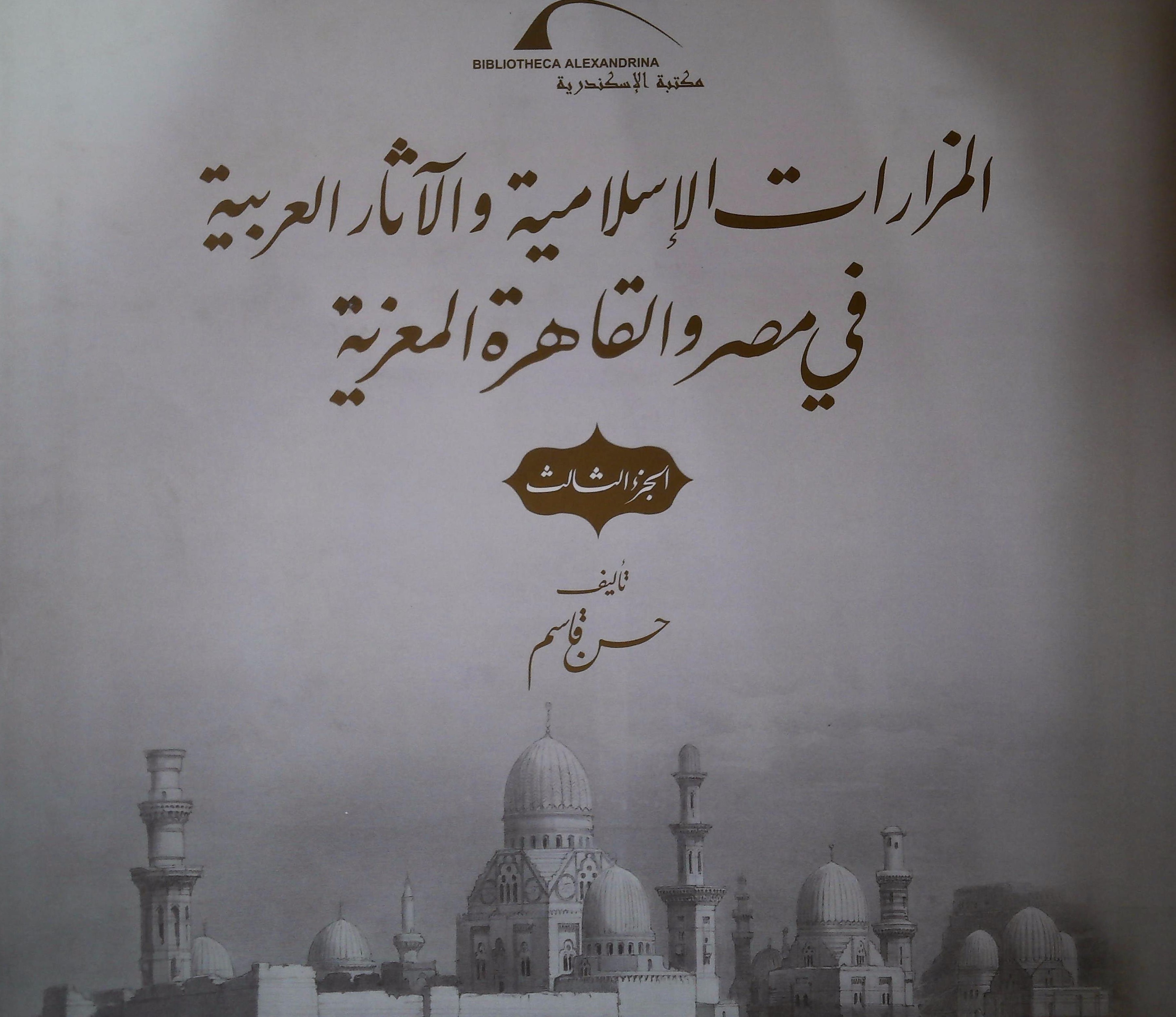 BIBLIOTHECA ALEXANDRINA
مكتبة الإسكندرية

المزارات الإسلامية والآثار العربية
في مصر والقاهرة المعزية

الجزء الثالث

تأليف
حسن قاسم